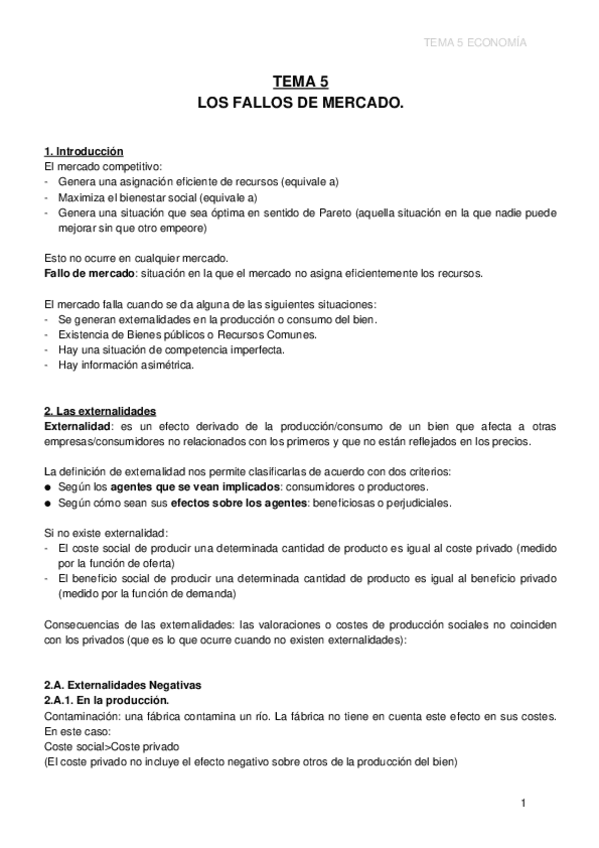 TEMA 5 ECONOMÍA

TEMA 5
LOS FALLOS DE MERCADO.

1. Introducción
El mercado competitivo:
- Genera una asignación eficiente de recursos (equivale a)
- Maximiza el bienestar social (equivale a)
- Genera una situación que sea óptima en sentido de Pareto (aquella situación en la que nadie puede mejorar sin que otro empeore)

Esto no ocurre en cualquier mercado.
Fallo de mercado: situación en la que el mercado no asigna eficientemente los recursos.

El mercado falla cuando se da alguna de las siguientes situaciones:
- Se generan externalidades en la producción o consumo del bien.
- Existencia de Bienes públicos o Recursos Comunes.
- Hay una situación de competencia imperfecta.
- Hay información asimétrica.

2. Las externalidades
Externalidad: es un efecto derivado de la producción/consumo de un bien que afecta a otras empresas/consumidores no relacionados con los primeros y que no están reflejados en los precios.

La definición de externalidad nos permite clasificarlas de acuerdo con dos criterios:
● Según los agentes que se vean implicados: consumidores o productores.
● Según cómo sean sus efectos sobre los agentes: beneficiosas o perjudiciales.

Si no existe externalidad:
- El coste social de producir una determinada cantidad de producto es igual al coste privado (medido por la función de oferta)
- El beneficio social de producir una determinada cantidad de producto es igual al beneficio privado (medido por la función de demanda)

Consecuencias de las externalidades: las valoraciones o costes de producción sociales no coinciden con los privados (que es lo que ocurre cuando no existen externalidades):

2.A. Externalidades Negativas
2.A.1. En la producción.
Contaminación: una fábrica contamina un río. La fábrica no tiene en cuenta este efecto en sus costes. En este caso:
Coste social>Coste privado
(El coste privado no incluye el efecto negativo sobre otros de la producción del bien)

1